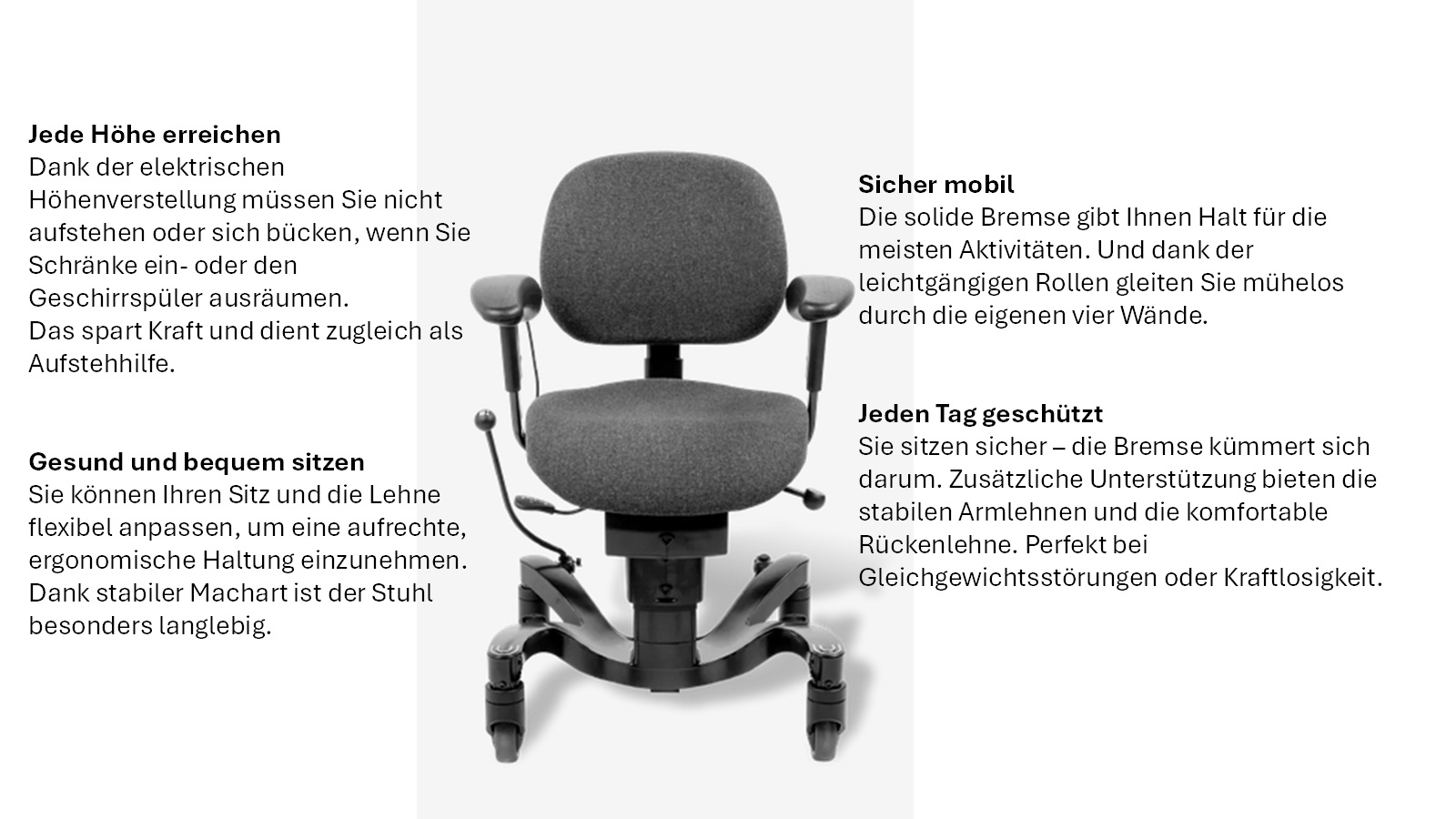 **Jede Höhe erreichen**
Dank der elektrischen Höhenverstellung müssen Sie nicht aufstehen oder sich bücken, wenn Sie Schränke ein- oder den Geschirrspüler ausräumen.
Das spart Kraft und dient zugleich als Aufstehhilfe.

**Gesund und bequem sitzen**
Sie können Ihren Sitz und die Lehne flexibel anpassen, um eine aufrechte, ergonomische Haltung einzunehmen. Dank stabiler Machart ist der Stuhl besonders langlebig.

**Sicher mobil**
Die solide Bremse gibt Ihnen Halt für die meisten Aktivitäten. Und dank der leichtgängigen Rollen gleiten Sie mühelos durch die eigenen vier Wände.

**Jeden Tag geschützt**
Sie sitzen sicher – die Bremse kümmert sich darum. Zusätzliche Unterstützung bieten die stabilen Armlehnen und die komfortable Rückenlehne. Perfekt bei Gleichgewichtsstörungen oder Kraftlosigkeit.